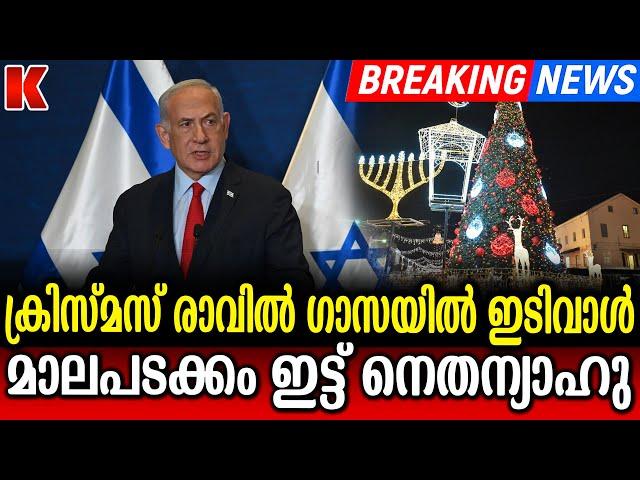 K

BREAKING NEWS

ക്രിസ്മസ് രാവിൽ ഗാസയിൽ ഇടിവാൾ

മാലപടക്കം ഇട്ട് നെതന്യാഹു